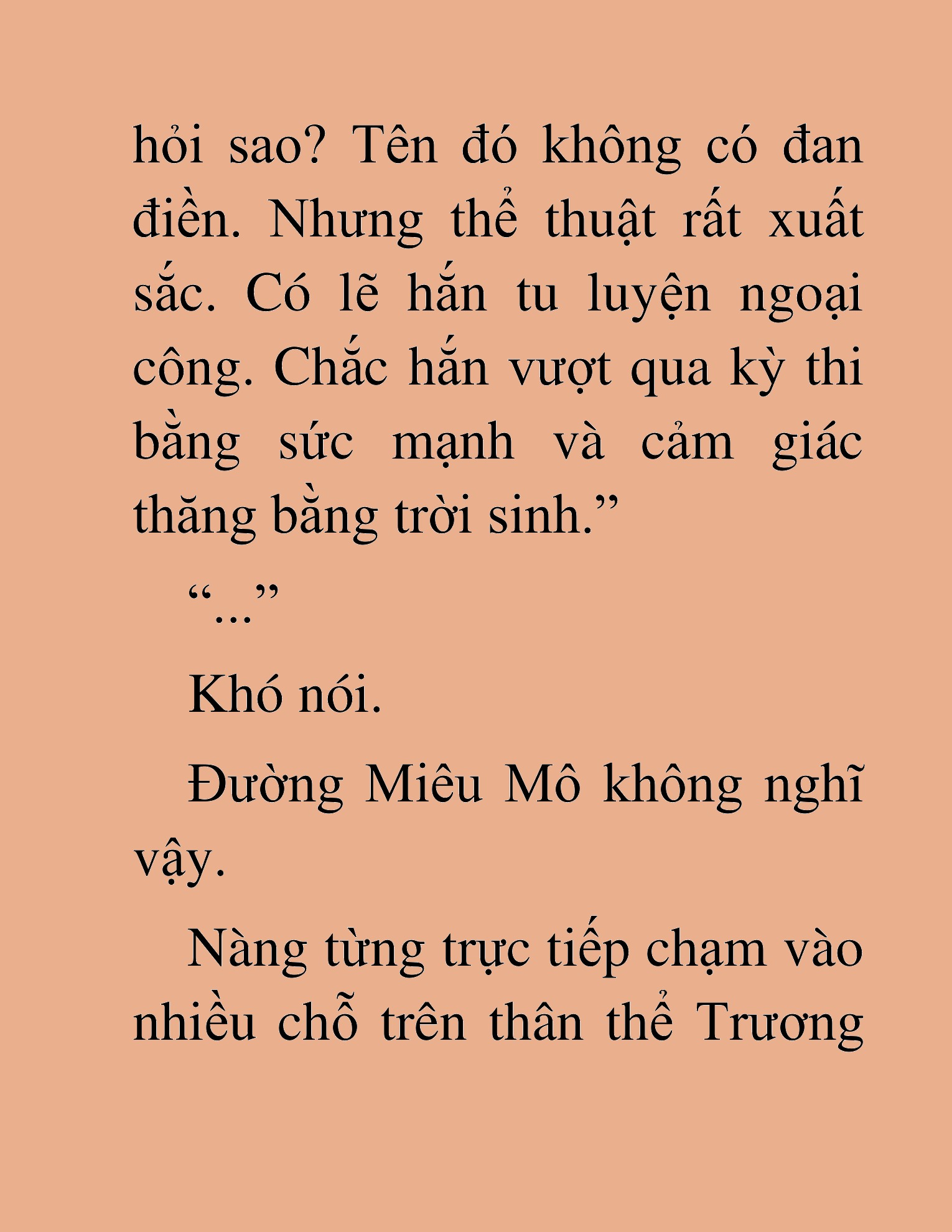 hỏi sao? Tên đó không có đan điền. Nhưng thể thuật rất xuất sắc. Có lẽ hắn tu luyện ngoại công. Chắc hắn vượt qua kỳ thi bằng sức mạnh và cảm giác thăng bằng trời sinh.”

“...”

Khó nói.

Đường Miêu Mô không nghĩ vậy.

Nàng từng trực tiếp chạm vào nhiều chỗ trên thân thể Trương